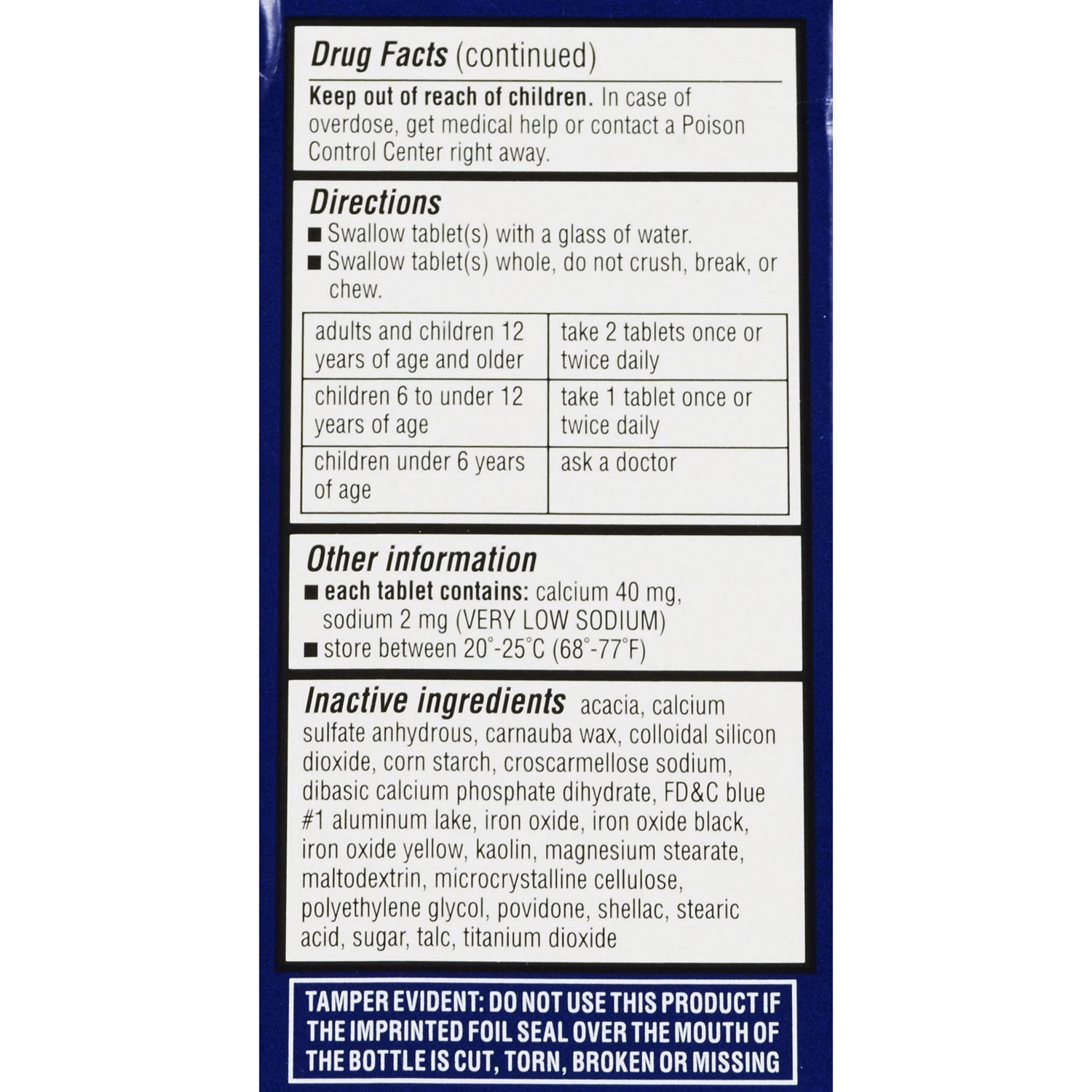 Drug Facts (continued)

Keep out of reach of children. In case of overdose, get medical help or contact a Poison Control Center right away.

Directions
■ Swallow tablet(s) with a glass of water.
■ Swallow tablet(s) whole, do not crush, break, or chew.

| adults and children 12 years of age and older | take 2 tablets once or twice daily |
|---|---|
| children 6 to under 12 years of age | take 1 tablet once or twice daily |
| children under 6 years of age | ask a doctor |

Other information
■ each tablet contains: calcium 40 mg, sodium 2 mg (VERY LOW SODIUM)
■ store between 20°-25°C (68°-77°F)

Inactive ingredients acacia, calcium sulfate anhydrous, carnauba wax, colloidal silicon dioxide, corn starch, croscarmellose sodium, dibasic calcium phosphate dihydrate, FD&C blue #1 aluminum lake, iron oxide, iron oxide black, iron oxide yellow, kaolin, magnesium stearate, maltodextrin, microcrystalline cellulose, polyethylene glycol, povidone, shellac, stearic acid, sugar, talc, titanium dioxide

TAMPER EVIDENT: DO NOT USE THIS PRODUCT IF THE IMPRINTED FOIL SEAL OVER THE MOUTH OF THE BOTTLE IS CUT, TORN, BROKEN OR MISSING